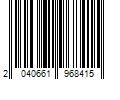 2 040661 968415